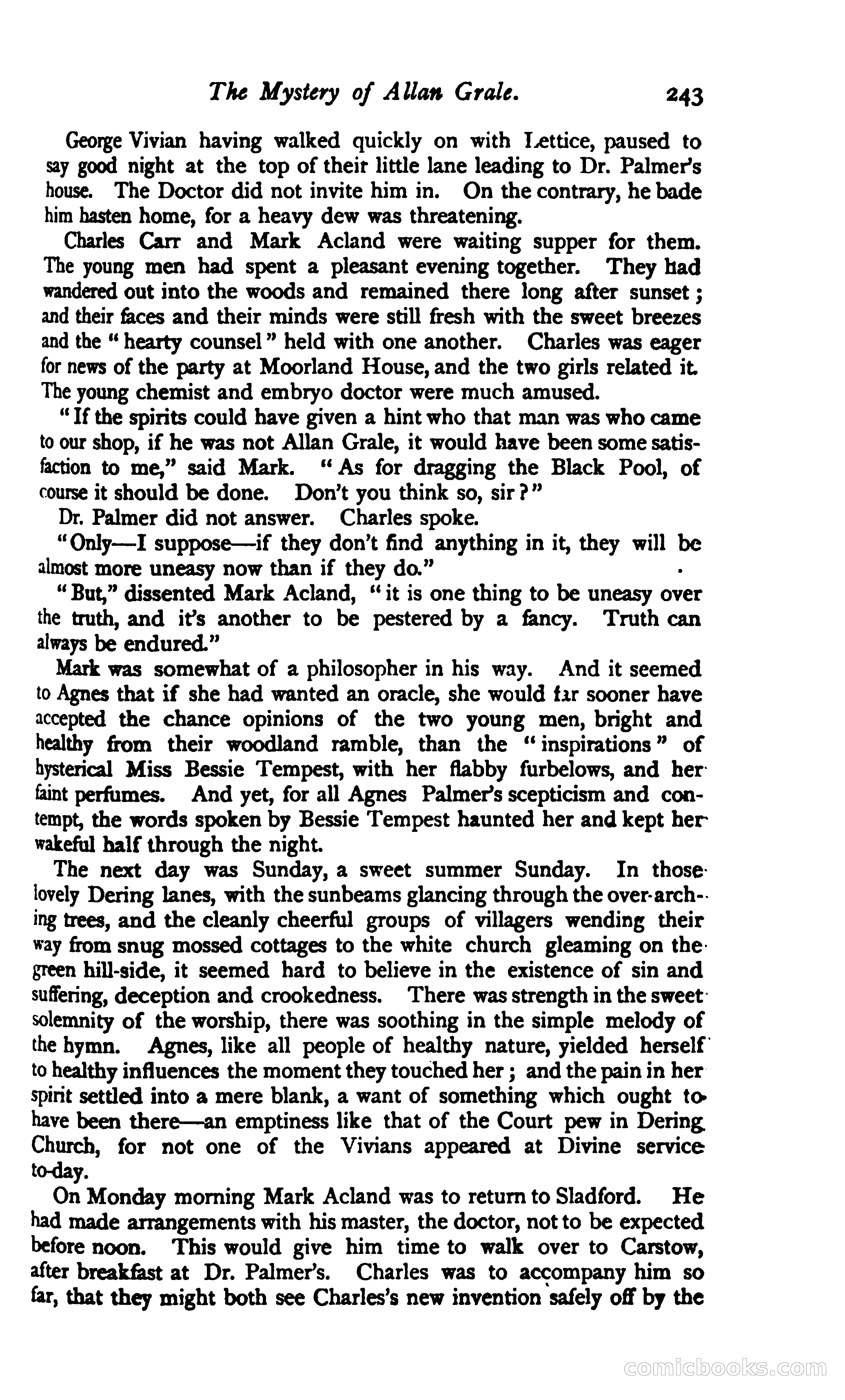 The Mystery of Allan Grale. 243

George Vivian having walked quickly on with Lettice, paused to say good night at the top of their little lane leading to Dr. Palmer's house. The Doctor did not invite him in. On the contrary, he bade him hasten home, for a heavy dew was threatening.

Charles Carr and Mark Acland were waiting supper for them. The young men had spent a pleasant evening together. They had wandered out into the woods and remained there long after sunset; and their faces and their minds were still fresh with the sweet breezes and the "hearty counsel" held with one another. Charles was eager for news of the party at Moorland House, and the two girls related it. The young chemist and embryo doctor were much amused.

"If the spirits could have given a hint who that man was who came to our shop, if he was not Allan Grale, it would have been some satisfaction to me," said Mark. "As for dragging the Black Pool, of course it should be done. Don't you think so, sir?"

Dr. Palmer did not answer. Charles spoke.

"Only—I suppose—if they don't find anything in it, they will be almost more uneasy now than if they do."

"But," dissented Mark Acland, "it is one thing to be uneasy over the truth, and it's another to be pestered by a fancy. Truth can always be endured."

Mark was somewhat of a philosopher in his way. And it seemed to Agnes that if she had wanted an oracle, she would far sooner have accepted the chance opinions of the two young men, bright and healthy from their woodland ramble, than the "inspirations" of hysterical Miss Bessie Tempest, with her flabby furbelows, and her faint perfumes. And yet, for all Agnes Palmer's scepticism and contempt, the words spoken by Bessie Tempest haunted her and kept her wakeful half through the night.

The next day was Sunday, a sweet summer Sunday. In those lovely Dering lanes, with the sunbeams glancing through the over-arching trees, and the cleanly cheerful groups of villagers wending their way from snug mossed cottages to the white church gleaming on the green hill-side, it seemed hard to believe in the existence of sin and suffering, deception and crookedness. There was strength in the sweet solemnity of the worship, there was soothing in the simple melody of the hymn. Agnes, like all people of healthy nature, yielded herself to healthy influences the moment they touched her; and the pain in her spirit settled into a mere blank, a want of something which ought to have been there—an emptiness like that of the Court pew in Dering Church, for not one of the Vivians appeared at Divine service to-day.

On Monday morning Mark Acland was to return to Sladford. He had made arrangements with his master, the doctor, not to be expected before noon. This would give him time to walk over to Carstow, after breakfast at Dr. Palmer's. Charles was to accompany him so far, that they might both see Charles's new invention safely off by the

comicbooks.com